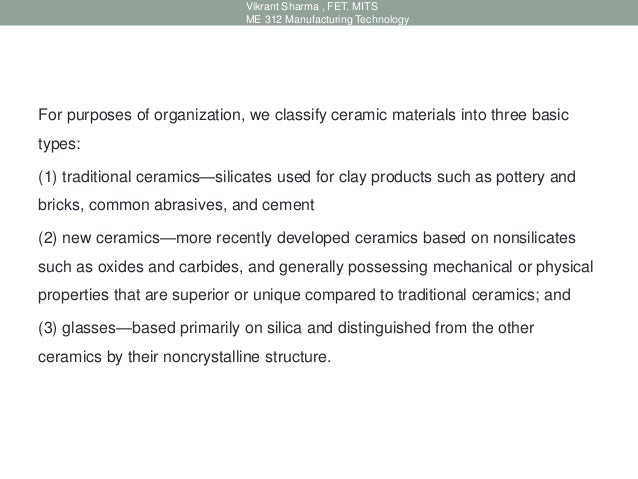 Vikrant Sharma , FET. MITS
ME 312 Manufacturing Technology

For purposes of organization, we classify ceramic materials into three basic types:

(1) traditional ceramics—silicates used for clay products such as pottery and bricks, common abrasives, and cement

(2) new ceramics—more recently developed ceramics based on nonsilicates such as oxides and carbides, and generally possessing mechanical or physical properties that are superior or unique compared to traditional ceramics; and

(3) glasses—based primarily on silica and distinguished from the other ceramics by their noncrystalline structure.